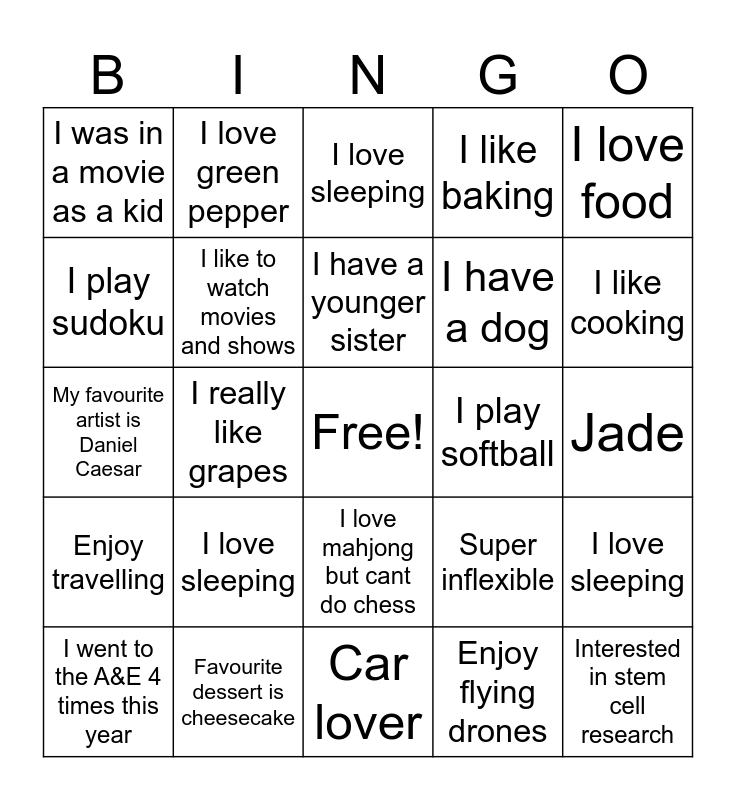 | B | I | N | G | O |
|---|---|---|---|---|
| I was in a movie as a kid | I love green pepper | I love sleeping | I like baking | I love food |
| I play sudoku | I like to watch movies and shows | I have a younger sister | I have a dog | I like cooking |
| My favourite artist is Daniel Caesar | I really like grapes | Free! | I play softball | Jade |
| Enjoy travelling | I love sleeping | I love mahjong but cant do chess | Super inflexible | I love sleeping |
| I went to the A&E 4 times this year | Favourite dessert is cheesecake | Car lover | Enjoy flying drones | Interested in stem cell research |